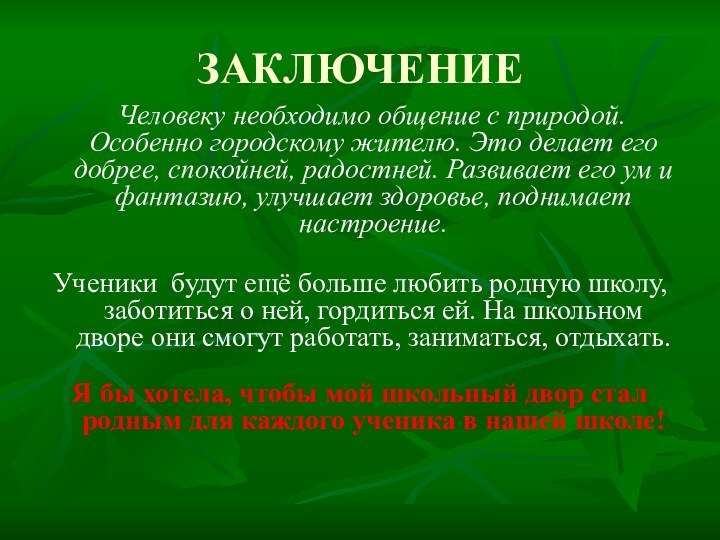 ЗАКЛЮЧЕНИЕ

Человеку необходимо общение с природой. Особенно городскому жителю. Это делает его добрее, спокойней, радостней. Развивает его ум и фантазию, улучшает здоровье, поднимает настроение.

Ученики будут ещё больше любить родную школу, заботиться о ней, гордиться ей. На школьном дворе они смогут работать, заниматься, отдыхать.

Я бы хотела, чтобы мой школьный двор стал родным для каждого ученика в нашей школе!